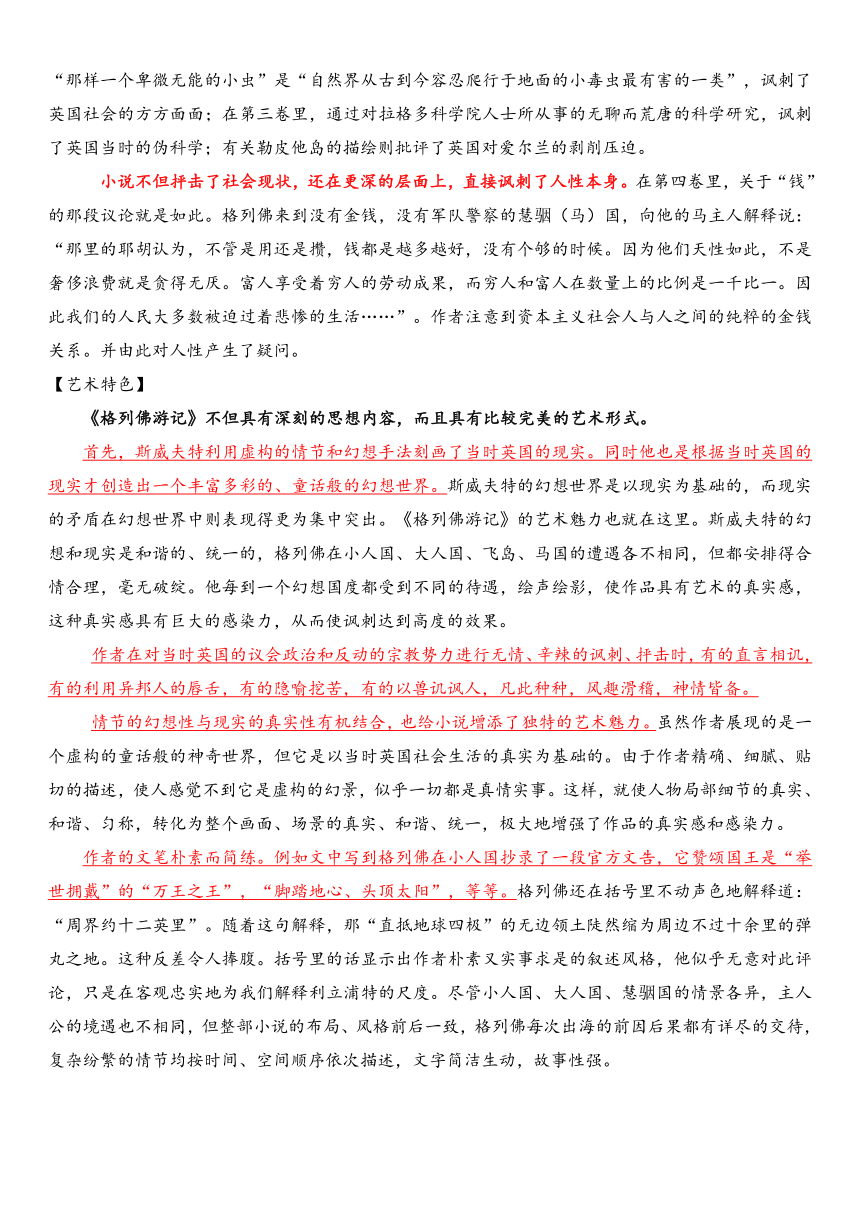 “那样一个卑微无能的小虫”是“自然界从古到今容忍爬行于地面的小毒虫最有害的一类”，讽刺了英国社会的方方面面；在第三卷里，通过对拉格多科学院人士所从事的无聊而荒唐的科学研究，讽刺了英国当时的伪科学；有关勒皮他岛的描绘则批评了英国对爱尔兰的剥削压迫。

小说不但抨击了社会现状，还在更深的层面上，直接讽刺了人性本身。在第四卷里，关于“钱”的那段议论就是如此。格列佛来到没有金钱，没有军队警察的慧骃（马）国，向他的马主人解释说：“那里的耶胡认为，不管是用还是攒，钱都是越多越好，没有个够的时候。因为他们天性如此，不是奢侈浪费就是贪得无厌。富人享受着穷人的劳动成果，而穷人和富人在数量上的比例是一千比一。因此我们的人民大多数被迫过着悲惨的生活……”。作者注意到资本主义社会人与人之间的纯粹的金钱关系。并由此对人性产生了疑问。

【艺术特色】

《格列佛游记》不但具有深刻的思想内容，而且具有比较完美的艺术形式。

首先，斯威夫特利用虚构的情节和幻想手法刻画了当时英国的现实。同时他也是根据当时英国的现实才创造出一个丰富多彩的、童话般的幻想世界。斯威夫特的幻想世界是以现实为基础的，而现实的矛盾在幻想世界中则表现得更为集中突出。《格列佛游记》的艺术魅力也就在这里。斯威夫特的幻想和现实是和谐的、统一的，格列佛在小人国、大人国、飞岛、马国的遭遇各不相同，但都安排得合情合理，毫无破绽。他每到一个幻想国度都受到不同的待遇，绘声绘影，使作品具有艺术的真实感，这种真实感具有巨大的感染力，从而使讽刺达到高度的效果。

作者在对当时英国的议会政治和反动的宗教势力进行无情、辛辣的讽刺、抨击时，有的直言相讥，有的利用异邦人的唇舌，有的隐喻挖苦，有的以兽讥讽人，凡此种种，风趣滑稽，神情皆备。

情节的幻想性与现实的真实性有机结合，也给小说增添了独特的艺术魅力。虽然作者展现的是一个虚构的童话般的神奇世界，但它是以当时英国社会生活的真实为基础的。由于作者精确、细腻、贴切的描述，使人感觉不到它是虚构的幻景，似乎一切都是真情实事。这样，就使人物局部细节的真实、和谐、匀称，转化为整个画面、场景的真实、和谐、统一，极大地增强了作品的真实感和感染力。

作者的文笔朴素而简练。例如文中写到格列佛在小人国抄录了一段官方文告，它赞颂国王是“举世拥戴”的“万王之王”，“脚踏地心、头顶太阳”，等等。格列佛还在括号里不动声色地解释道：“周界约十二英里”。随着这句解释，那“直抵地球四极”的无边领土陡然缩为周边不过十余里的弹丸之地。这种反差令人捧腹。括号里的话显示出作者朴素又实事求是的叙述风格，他似乎无意对此评论，只是在客观忠实地为我们解释利立浦特的尺度。尽管小人国、大人国、慧骃国的情景各异，主人公的境遇也不相同，但整部小说的布局、风格前后一致，格列佛每次出海的前因后果都有详尽的交待，复杂纷繁的情节均按时间、空间顺序依次描述，文字简洁生动，故事性强。